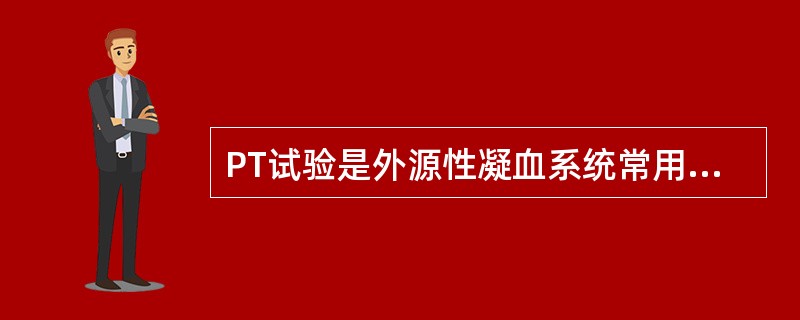 PT试验是外源性凝血系统常用...